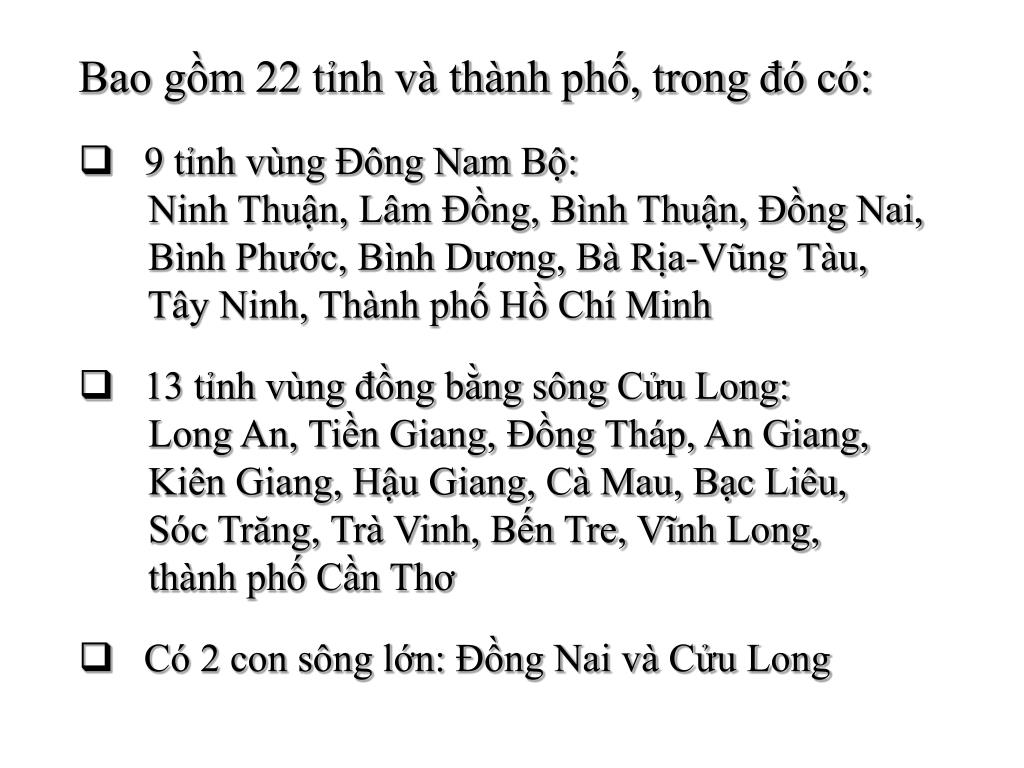 Bao gồm 22 tỉnh và thành phố, trong đó có:

❑ 9 tỉnh vùng Đông Nam Bộ:
Ninh Thuận, Lâm Đồng, Bình Thuận, Đồng Nai, Bình Phước, Bình Dương, Bà Rịa-Vũng Tàu, Tây Ninh, Thành phố Hồ Chí Minh

❑ 13 tỉnh vùng đồng bằng sông Cửu Long:
Long An, Tiền Giang, Đồng Tháp, An Giang, Kiên Giang, Hậu Giang, Cà Mau, Bạc Liêu, Sóc Trăng, Trà Vinh, Bến Tre, Vĩnh Long, thành phố Cần Thơ

❑ Có 2 con sông lớn: Đồng Nai và Cửu Long